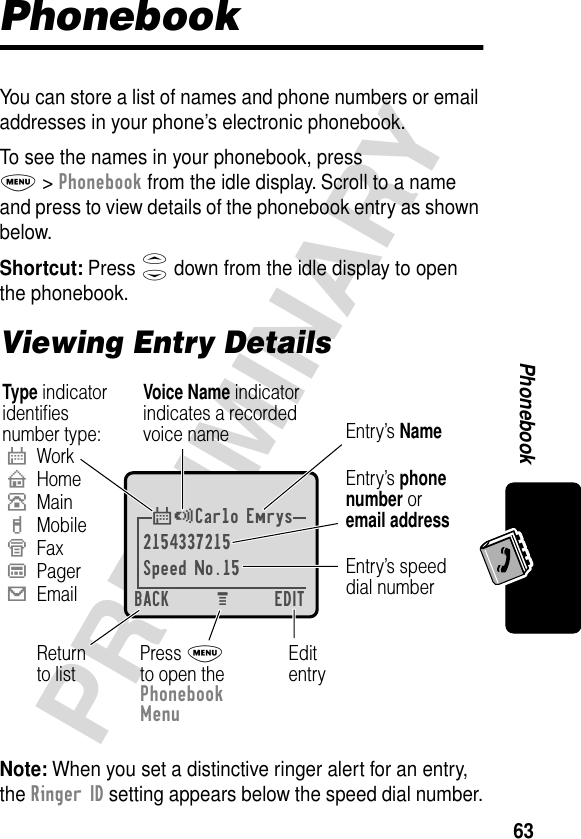 Phonebook

You can store a list of names and phone numbers or email addresses in your phone's electronic phonebook.

To see the names in your phonebook, press MENU > Phonebook from the idle display. Scroll to a name and press to view details of the phonebook entry as shown below.

Shortcut: Press down from the idle display to open the phonebook.

Viewing Entry Details

Type indicator identifies number type:
Work
Home
Main
Mobile
Fax
Pager
Email

Voice Name indicator indicates a recorded voice name

Entry's Name

Entry's phone number or email address

Entry's speed dial number

Carlo Emrys
2154337215
Speed No.15
BACK EDIT

Return to list

Press MENU to open the Phonebook Menu

Edit entry

Note: When you set a distinctive ringer alert for an entry, the Ringer ID setting appears below the speed dial number.

PRELIMINARY

Phonebook

63